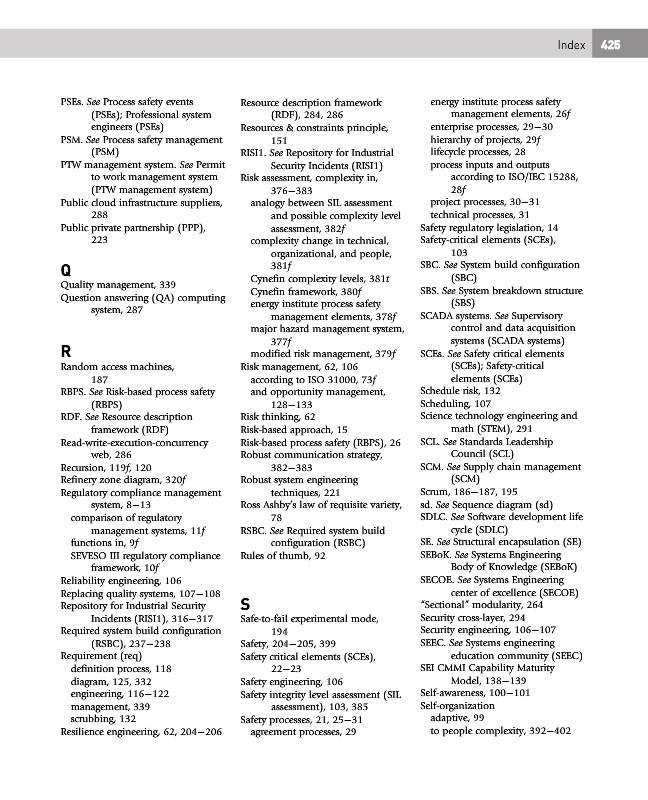 Index 425

PSEs. See Process safety events (PSEs); Professional system engineers (PSEs)
PSM. See Process safety management (PSM)
PTW management system. See Permit to work management system (PTW management system)
Public cloud infrastructure suppliers, 288
Public private partnership (PPP), 223

Q
Quality management, 339
Question answering (QA) computing system, 287

R
Random access machines, 187
RBPS. See Risk-based process safety (RBPS)
RDF. See Resource description framework (RDF)
Read-write-execution-concurrency web, 286
Recursion, 119f, 120
Refinery zone diagram, 320f
Regulatory compliance management system, 8–13
comparison of regulatory management systems, 11f
functions in, 9f
SEVESO III regulatory compliance framework, 10f
Reliability engineering, 106
Replacing quality systems, 107–108
Repository for Industrial Security Incidents (RISI1), 316–317
Required system build configuration (RSBC), 237–238
Requirement (req)
definition process, 118
diagram, 125, 332
engineering, 116–122
management, 339
scrubbing, 132
Resilience engineering, 62, 204–206

Resource description framework (RDF), 284, 286
Resources & constraints principle, 151
RISI1. See Repository for Industrial Security Incidents (RISI1)
Risk assessment, complexity in, 376–383
analogy between SIL assessment and possible complexity level assessment, 382f
complexity change in technical, organizational, and people, 381f
Cynefin complexity levels, 381t
Cynefin framework, 380f
energy institute process safety management elements, 378f
major hazard management system, 377f
modified risk management, 379f
Risk management, 62, 106
according to ISO 31000, 73f
and opportunity management, 128–133
Risk thinking, 62
Risk-based approach, 15
Risk-based process safety (RBPS), 26
Robust communication strategy, 382–383
Robust system engineering techniques, 221
Ross Ashby's law of requisite variety, 78
RSBC. See Required system build configuration (RSBC)
Rules of thumb, 92

S
Safe-to-fail experimental mode, 194
Safety, 204–205, 399
Safety critical elements (SCEs), 22–23
Safety engineering, 106
Safety integrity level assessment (SIL assessment), 103, 385
Safety processes, 21, 25–31
agreement processes, 29

energy institute process safety management elements, 26f
enterprise processes, 29–30
hierarchy of projects, 29f
lifecycle processes, 28
process inputs and outputs according to ISO/IEC 15288, 28f
project processes, 30–31
technical processes, 31
Safety regulatory legislation, 14
Safety-critical elements (SCEs), 103
SBC. See System build configuration (SBC)
SBS. See System breakdown structure (SBS)
SCADA systems. See Supervisory control and data acquisition systems (SCADA systems)
SCEs. See Safety critical elements (SCEs); Safety-critical elements (SCEs)
Schedule risk, 132
Scheduling, 107
Science technology engineering and math (STEM), 291
SCL. See Standards Leadership Council (SCL)
SCM. See Supply chain management (SCM)
Scrum, 186–187, 195
sd. See Sequence diagram (sd)
SDLC. See Software development life cycle (SDLC)
SE. See Structural encapsulation (SE)
SEBoK. See Systems Engineering Body of Knowledge (SEBoK)
SECOE. See Systems Engineering center of excellence (SECOE)
"Sectional" modularity, 264
Security cross-layer, 294
Security engineering, 106–107
SEEC. See Systems engineering education community (SEEC)
SEI CMMI Capability Maturity Model, 138–139
Self-awareness, 100–101
Self-organization
adaptive, 99
to people complexity, 392–402